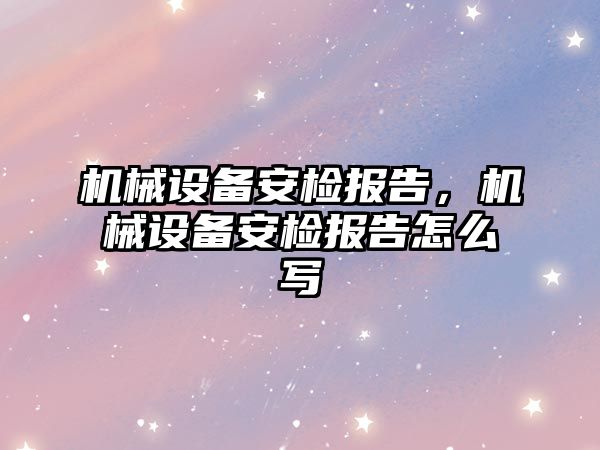 机械设备安检报告，机械设备安检报告怎么写